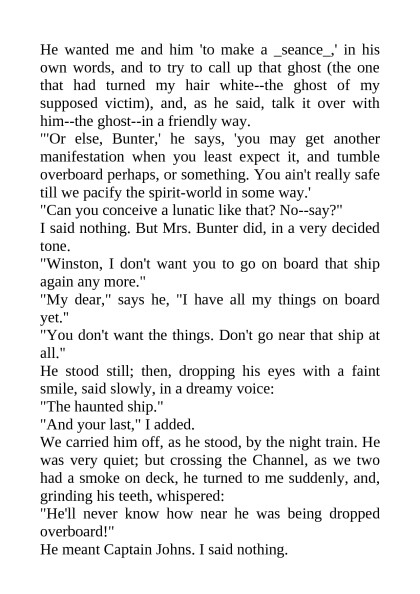 He wanted me and him 'to make a _seance_,' in his own words, and to try to call up that ghost (the one that had turned my hair white--the ghost of my supposed victim), and, as he said, talk it over with him--the ghost--in a friendly way.

"'Or else, Bunter,' he says, 'you may get another manifestation when you least expect it, and tumble overboard perhaps, or something. You ain't really safe till we pacify the spirit-world in some way.'

"Can you conceive a lunatic like that? No--say?"

I said nothing. But Mrs. Bunter did, in a very decided tone.

"Winston, I don't want you to go on board that ship again any more."

"My dear," says he, "I have all my things on board yet."

"You don't want the things. Don't go near that ship at all."

He stood still; then, dropping his eyes with a faint smile, said slowly, in a dreamy voice:

"The haunted ship."

"And your last," I added.

We carried him off, as he stood, by the night train. He was very quiet; but crossing the Channel, as we two had a smoke on deck, he turned to me suddenly, and, grinding his teeth, whispered:

"He'll never know how near he was being dropped overboard!"

He meant Captain Johns. I said nothing.